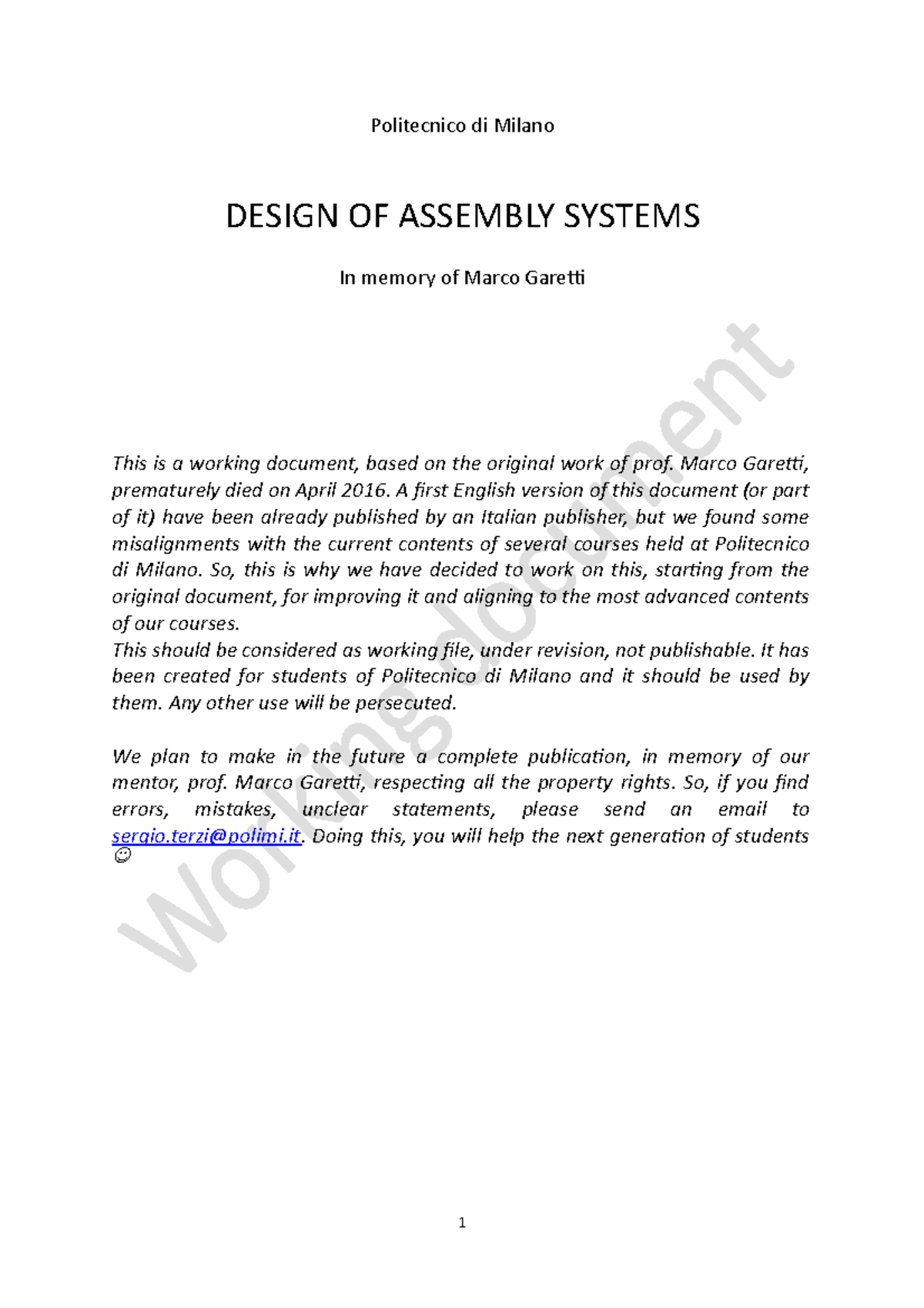 Politecnico di Milano

DESIGN OF ASSEMBLY SYSTEMS

In memory of Marco Garetti

This is a working document, based on the original work of prof. Marco Garetti, prematurely died on April 2016. A first English version of this document (or part of it) have been already published by an Italian publisher, but we found some misalignments with the current contents of several courses held at Politecnico di Milano. So, this is why we have decided to work on this, starting from the original document, for improving it and aligning to the most advanced contents of our courses.
This should be considered as working file, under revision, not publishable. It has been created for students of Politecnico di Milano and it should be used by them. Any other use will be persecuted.

We plan to make in the future a complete publication, in memory of our mentor, prof. Marco Garetti, respecting all the property rights. So, if you find errors, mistakes, unclear statements, please send an email to sergio.terzi@polimi.it. Doing this, you will help the next generation of students ☺

Working document

1